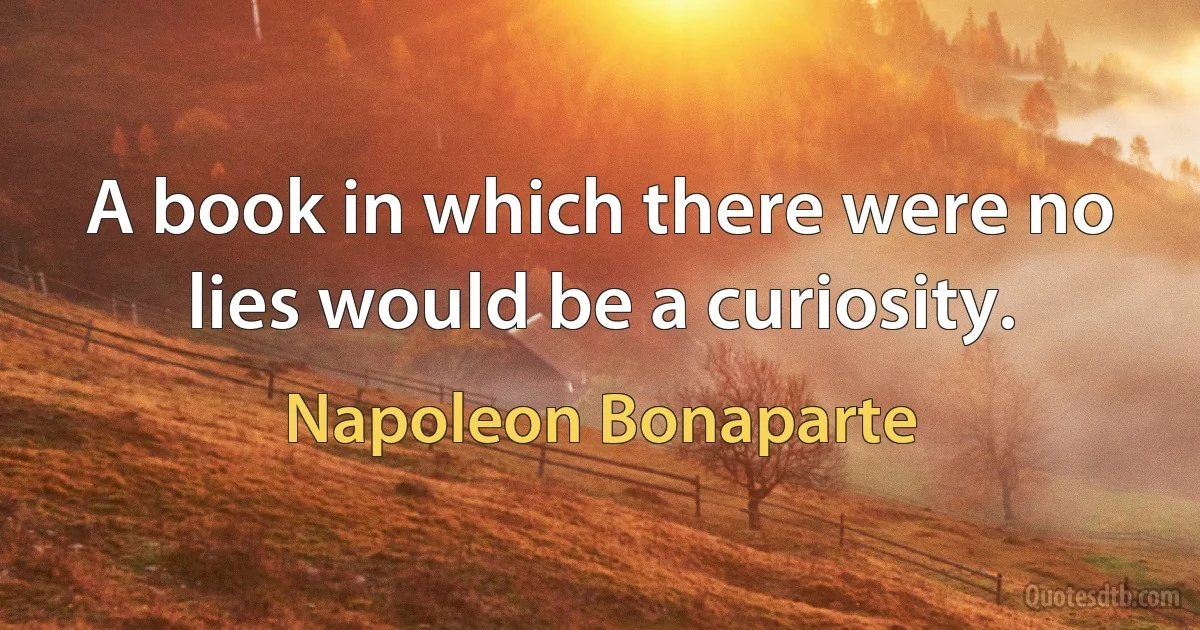 A book in which there were no lies would be a curiosity.

Napoleon Bonaparte

Quotesdtb.com